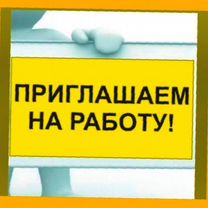 ПРИГЛАШАЕМ НА РАБОТУ!